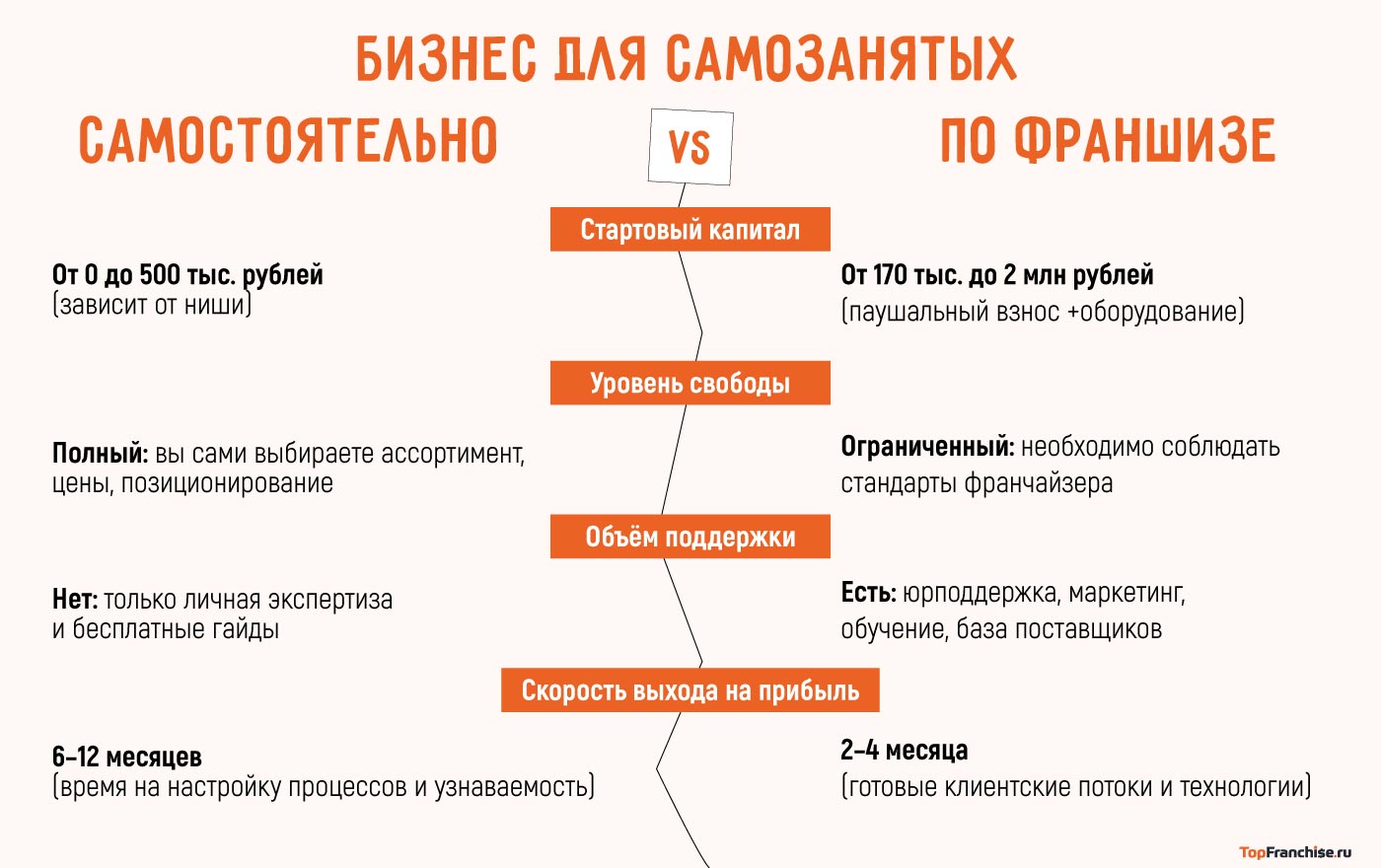 БИЗНЕС ДЛЯ САМОЗАНЯТЫХ

САМОСТОЯТЕЛЬНО

VS

ПО ФРАНШИЗЕ

Стартовый капитал

От 0 до 500 тыс. рублей
(зависит от ниши)

От 170 тыс. до 2 млн рублей
(паушальный взнос +оборудование)

Уровень свободы

Полный: вы сами выбираете ассортимент, цены, позиционирование

Ограниченный: необходимо соблюдать стандарты франчайзера

Объём поддержки

Нет: только личная экспертиза и бесплатные гайды

Есть: юрподдержка, маркетинг, обучение, база поставщиков

Скорость выхода на прибыль

6–12 месяцев
(время на настройку процессов и узнаваемость)

2–4 месяца
(готовые клиентские потоки и технологии)

TopFranchise.ru